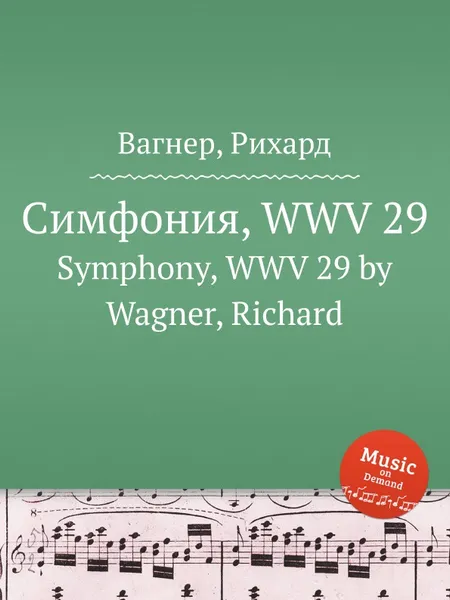 Вагнер, Рихард

Симфония, WWV 29
Symphony, WWV 29 by Wagner, Richard

Music on Demand